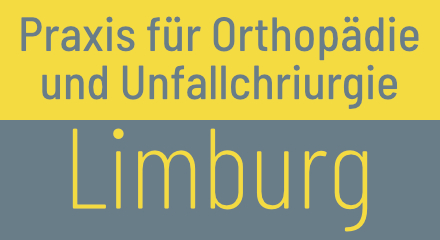 Praxis für Orthopädie
und Unfallchriurgie

Limburg